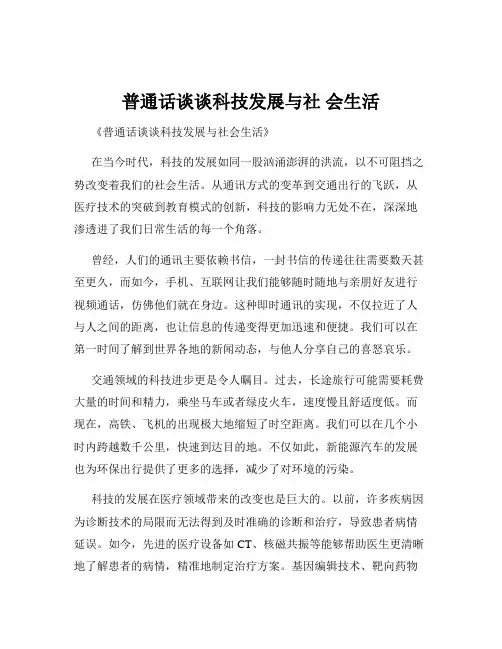 普通话谈谈科技发展与社 会生活

《普通话谈谈科技发展与社会生活》

在当今时代，科技的发展如同一股汹涌澎湃的洪流，以不可阻挡之势改变着我们的社会生活。从通讯方式的变革到交通出行的飞跃，从医疗技术的突破到教育模式的创新，科技的影响力无处不在，深深地渗透进了我们日常生活的每一个角落。

曾经，人们的通讯主要依赖书信，一封书信的传递往往需要数天甚至更久，而如今，手机、互联网让我们能够随时随地与亲朋好友进行视频通话，仿佛他们就在身边。这种即时通讯的实现，不仅拉近了人与人之间的距离，也让信息的传递变得更加迅速和便捷。我们可以在第一时间了解到世界各地的新闻动态，与他人分享自己的喜怒哀乐。

交通领域的科技进步更是令人瞩目。过去，长途旅行可能需要耗费大量的时间和精力，乘坐马车或者绿皮火车，速度慢且舒适度低。而现在，高铁、飞机的出现极大地缩短了时空距离。我们可以在几个小时内跨越数千公里，快速到达目的地。不仅如此，新能源汽车的发展也为环保出行提供了更多的选择，减少了对环境的污染。

科技的发展在医疗领域带来的改变也是巨大的。以前，许多疾病因为诊断技术的局限而无法得到及时准确的诊断和治疗，导致患者病情延误。如今，先进的医疗设备如 CT、核磁共振等能够帮助医生更清晰地了解患者的病情，精准地制定治疗方案。基因编辑技术、靶向药物